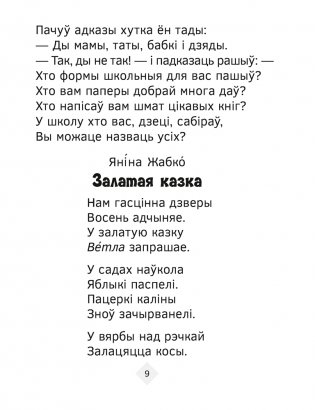 Пачуў адказы хутка ён тады:
— Ды мамы, таты, бабкі і дзяды.
— Так, ды не так! — і падказаць рашыў: —
Хто формы школьныя для вас пашыў?
Хто вам паперы добрай многа даў?
Хто напісаў вам шмат цікавых кніг?
У школу хто вас, дзеці, сабіраў,
Вы можаце назваць усіх?

Яні́на Жабко́
Залатая казка

Нам гасцінна дзверы
Восень адчыняе.
У залатую казку
Ве́тла запрашае.

У садах наўкола
Яблыкі паспелі.
Пацеркі каліны
Зноў зачырванелі.

У вярбы над рэчкай
Залацяцца косы.

9